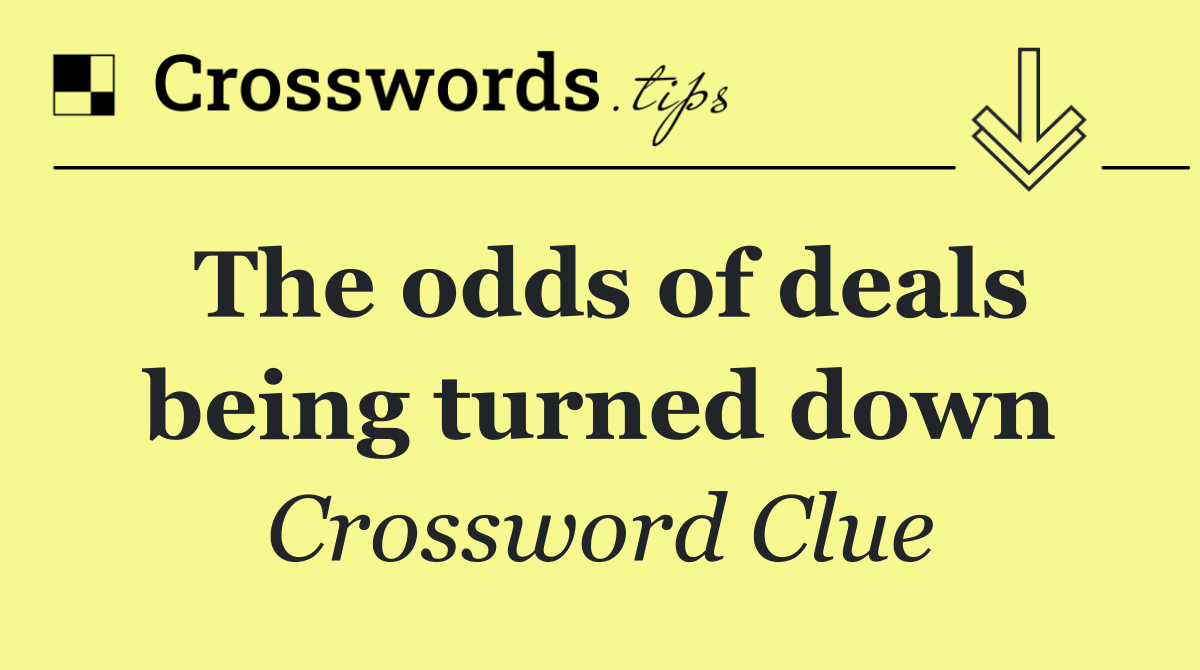 Crosswords.tips

The odds of deals being turned down

Crossword Clue